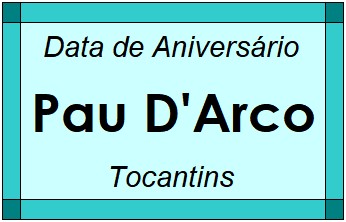 Data de Aniversário

Pau D'Arco

Tocantins